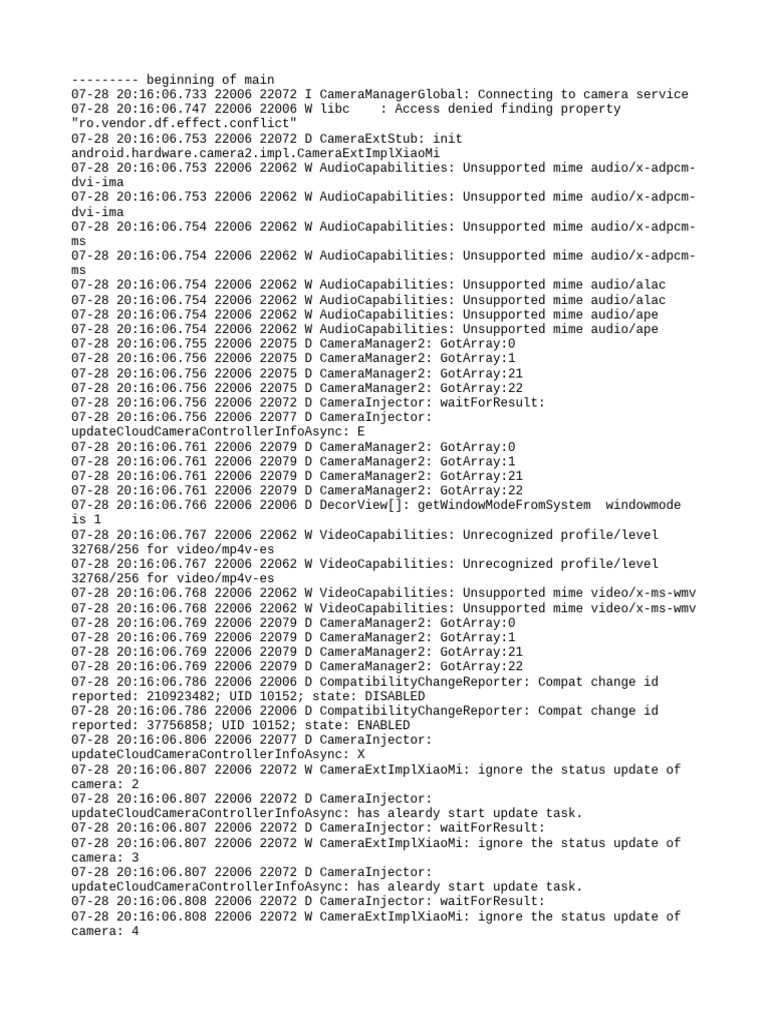 --------- beginning of main
07-28 20:16:06.733 22006 22072 I CameraManagerGlobal: Connecting to camera service
07-28 20:16:06.747 22006 22006 W libc    : Access denied finding property "ro.vendor.df.effect.conflict"
07-28 20:16:06.753 22006 22072 D CameraExtStub: init android.hardware.camera2.impl.CameraExtImplXiaoMi
07-28 20:16:06.753 22006 22062 W AudioCapabilities: Unsupported mime audio/x-adpcm-dvi-ima
07-28 20:16:06.753 22006 22062 W AudioCapabilities: Unsupported mime audio/x-adpcm-dvi-ima
07-28 20:16:06.754 22006 22062 W AudioCapabilities: Unsupported mime audio/x-adpcm-ms
07-28 20:16:06.754 22006 22062 W AudioCapabilities: Unsupported mime audio/x-adpcm-ms
07-28 20:16:06.754 22006 22062 W AudioCapabilities: Unsupported mime audio/alac
07-28 20:16:06.754 22006 22062 W AudioCapabilities: Unsupported mime audio/alac
07-28 20:16:06.754 22006 22062 W AudioCapabilities: Unsupported mime audio/ape
07-28 20:16:06.754 22006 22062 W AudioCapabilities: Unsupported mime audio/ape
07-28 20:16:06.755 22006 22075 D CameraManager2: GotArray:0
07-28 20:16:06.756 22006 22075 D CameraManager2: GotArray:1
07-28 20:16:06.756 22006 22075 D CameraManager2: GotArray:21
07-28 20:16:06.756 22006 22075 D CameraManager2: GotArray:22
07-28 20:16:06.756 22006 22072 D CameraInjector: waitForResult:
07-28 20:16:06.756 22006 22077 D CameraInjector: updateCloudCameraControllerInfoAsync: E
07-28 20:16:06.761 22006 22079 D CameraManager2: GotArray:0
07-28 20:16:06.761 22006 22079 D CameraManager2: GotArray:1
07-28 20:16:06.761 22006 22079 D CameraManager2: GotArray:21
07-28 20:16:06.761 22006 22079 D CameraManager2: GotArray:22
07-28 20:16:06.766 22006 22006 D DecorView[]: getWindowModeFromSystem  windowmode is 1
07-28 20:16:06.767 22006 22062 W VideoCapabilities: Unrecognized profile/level 32768/256 for video/mp4v-es
07-28 20:16:06.767 22006 22062 W VideoCapabilities: Unrecognized profile/level 32768/256 for video/mp4v-es
07-28 20:16:06.768 22006 22062 W VideoCapabilities: Unsupported mime video/x-ms-wmv
07-28 20:16:06.768 22006 22062 W VideoCapabilities: Unsupported mime video/x-ms-wmv
07-28 20:16:06.769 22006 22079 D CameraManager2: GotArray:0
07-28 20:16:06.769 22006 22079 D CameraManager2: GotArray:1
07-28 20:16:06.769 22006 22079 D CameraManager2: GotArray:21
07-28 20:16:06.769 22006 22079 D CameraManager2: GotArray:22
07-28 20:16:06.786 22006 22006 D CompatibilityChangeReporter: Compat change id reported: 210923482; UID 10152; state: DISABLED
07-28 20:16:06.786 22006 22006 D CompatibilityChangeReporter: Compat change id reported: 37756858; UID 10152; state: ENABLED
07-28 20:16:06.806 22006 22077 D CameraInjector: updateCloudCameraControllerInfoAsync: X
07-28 20:16:06.807 22006 22072 W CameraExtImplXiaoMi: ignore the status update of camera: 2
07-28 20:16:06.807 22006 22072 D CameraInjector: updateCloudCameraControllerInfoAsync: has aleardy start update task.
07-28 20:16:06.807 22006 22072 D CameraInjector: waitForResult:
07-28 20:16:06.807 22006 22072 W CameraExtImplXiaoMi: ignore the status update of camera: 3
07-28 20:16:06.807 22006 22072 D CameraInjector: updateCloudCameraControllerInfoAsync: has aleardy start update task.
07-28 20:16:06.808 22006 22072 D CameraInjector: waitForResult:
07-28 20:16:06.808 22006 22072 W CameraExtImplXiaoMi: ignore the status update of camera: 4